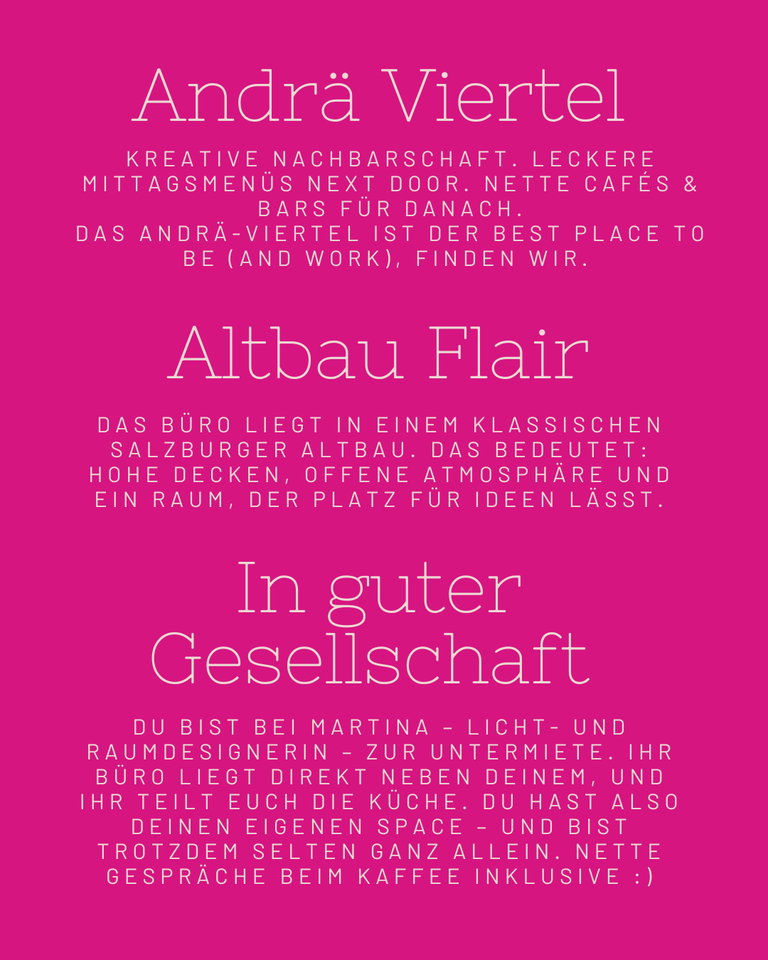 Andrä Viertel

KREATIVE NACHBARSCHAFT. LECKERE MITTAGSMENÜS NEXT DOOR. NETTE CAFÉS & BARS FÜR DANACH.
DAS ANDRÄ-VIERTEL IST DER BEST PLACE TO BE (AND WORK), FINDEN WIR.

Altbau Flair

DAS BÜRO LIEGT IN EINEM KLASSISCHEN SALZBURGER ALTBAU. DAS BEDEUTET: HOHE DECKEN, OFFENE ATMOSPHÄRE UND EIN RAUM, DER PLATZ FÜR IDEEN LÄSST.

In guter Gesellschaft

DU BIST BEI MARTINA – LICHT- UND RAUMDESIGNERIN – ZUR UNTERMIETE. IHR BÜRO LIEGT DIREKT NEBEN DEINEM, UND IHR TEILT EUCH DIE KÜCHE. DU HAST ALSO DEINEN EIGENEN SPACE – UND BIST TROTZDEM SELTEN GANZ ALLEIN. NETTE GESPRÄCHE BEIM KAFFEE INKLUSIVE :)